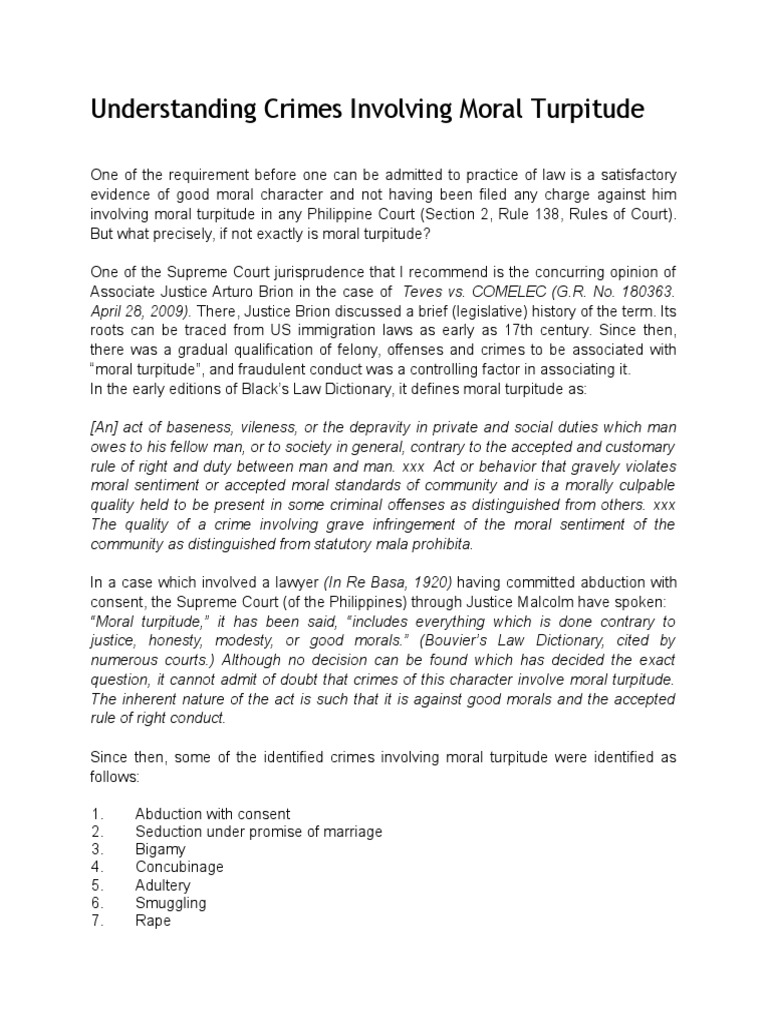 Understanding Crimes Involving Moral Turpitude

One of the requirement before one can be admitted to practice of law is a satisfactory evidence of good moral character and not having been filed any charge against him involving moral turpitude in any Philippine Court (Section 2, Rule 138, Rules of Court). But what precisely, if not exactly is moral turpitude?

One of the Supreme Court jurisprudence that I recommend is the concurring opinion of Associate Justice Arturo Brion in the case of Teves vs. COMELEC (G.R. No. 180363. April 28, 2009). There, Justice Brion discussed a brief (legislative) history of the term. Its roots can be traced from US immigration laws as early as 17th century. Since then, there was a gradual qualification of felony, offenses and crimes to be associated with "moral turpitude", and fraudulent conduct was a controlling factor in associating it.
In the early editions of Black's Law Dictionary, it defines moral turpitude as:

[An] act of baseness, vileness, or the depravity in private and social duties which man owes to his fellow man, or to society in general, contrary to the accepted and customary rule of right and duty between man and man. xxx Act or behavior that gravely violates moral sentiment or accepted moral standards of community and is a morally culpable quality held to be present in some criminal offenses as distinguished from others. xxx The quality of a crime involving grave infringement of the moral sentiment of the community as distinguished from statutory mala prohibita.

In a case which involved a lawyer (In Re Basa, 1920) having committed abduction with consent, the Supreme Court (of the Philippines) through Justice Malcolm have spoken:
"Moral turpitude," it has been said, "includes everything which is done contrary to justice, honesty, modesty, or good morals." (Bouvier's Law Dictionary, cited by numerous courts.) Although no decision can be found which has decided the exact question, it cannot admit of doubt that crimes of this character involve moral turpitude. The inherent nature of the act is such that it is against good morals and the accepted rule of right conduct.

Since then, some of the identified crimes involving moral turpitude were identified as follows:

1. Abduction with consent
2. Seduction under promise of marriage
3. Bigamy
4. Concubinage
5. Adultery
6. Smuggling
7. Rape